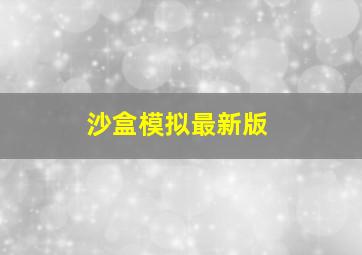 沙盒模拟最新版